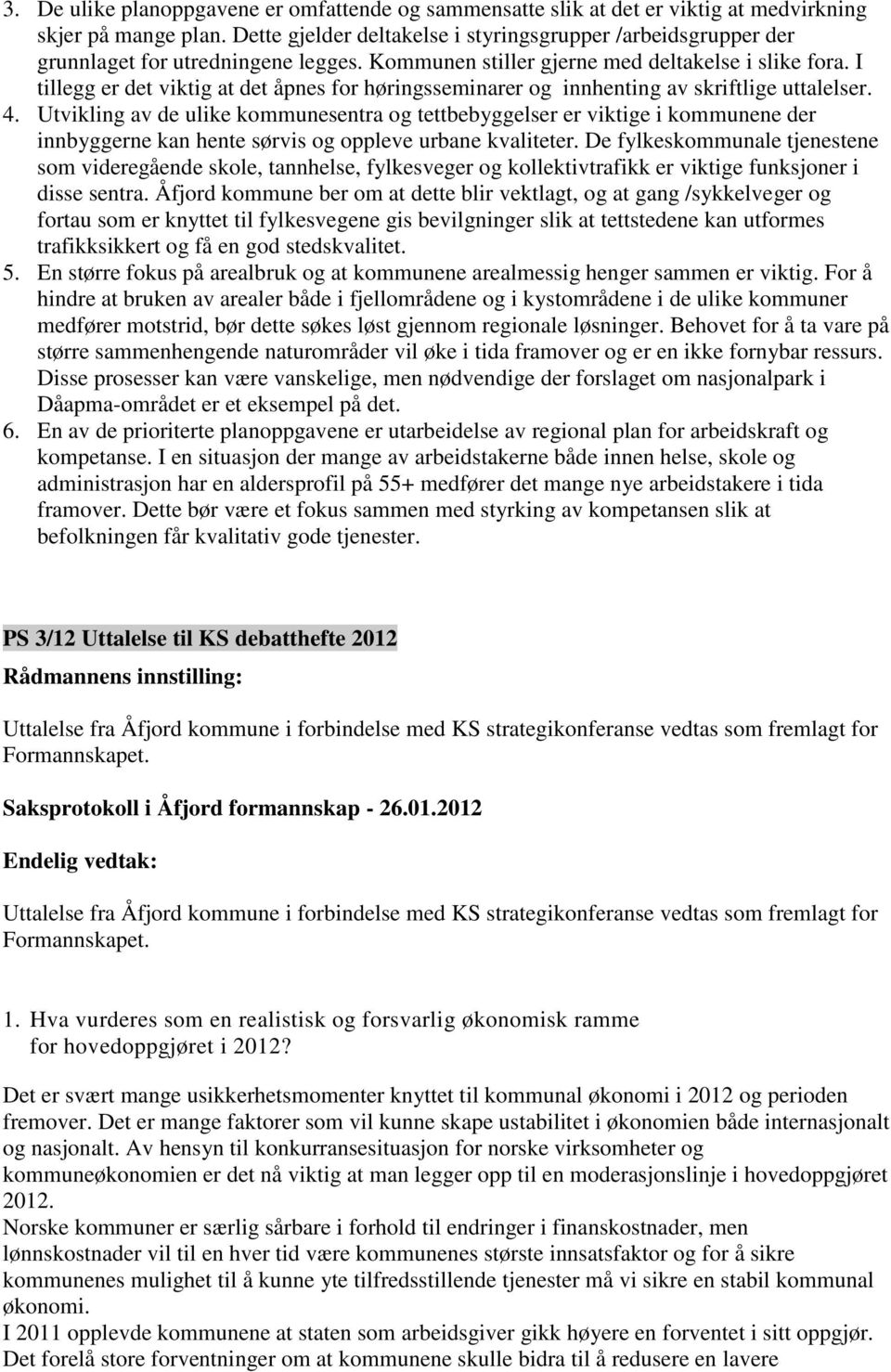 3. De ulike planoppgavene er omfattende og sammensatte slik at det er viktig at medvirkning skjer på mange plan. Dette gjelder deltakelse i styringsgrupper /arbeidsgrupper der grunnlaget for utredningene legges. Kommunen stiller gjerne med deltakelse i slike fora. I tillegg er det viktig at det åpnes for høringsseminarer og innhenting av skriftlige uttalelser.
4. Utvikling av de ulike kommunesentra og tettbebyggelser er viktige i kommunene der innbyggerne kan hente sørvis og oppleve urbane kvaliteter. De fylkeskommunale tjenestene som videregående skole, tannhelse, fylkesveger og kollektivtrafikk er viktige funksjoner i disse sentra. Åfjord kommune ber om at dette blir vektlagt, og at gang /sykkelveger og fortau som er knyttet til fylkesvegene gis bevilgninger slik at tettstedene kan utformes trafikksikkert og få en god stedskvalitet.
5. En større fokus på arealbruk og at kommunene arealmessig henger sammen er viktig. For å hindre at bruken av arealer både i fjellområdene og i kystområdene i de ulike kommuner medfører motstrid, bør dette søkes løst gjennom regionale løsninger. Behovet for å ta vare på større sammenhengende naturområder vil øke i tida framover og er en ikke fornybar ressurs. Disse prosesser kan være vanskelige, men nødvendige der forslaget om nasjonalpark i Dåapma-området er et eksempel på det.
6. En av de prioriterte planoppgavene er utarbeidelse av regional plan for arbeidskraft og kompetanse. I en situasjon der mange av arbeidstakerne både innen helse, skole og administrasjon har en aldersprofil på 55+ medfører det mange nye arbeidstakere i tida framover. Dette bør være et fokus sammen med styrking av kompetansen slik at befolkningen får kvalitativ gode tjenester.

PS 3/12 Uttalelse til KS debatthefte 2012

Rådmannens innstilling:

Uttalelse fra Åfjord kommune i forbindelse med KS strategikonferanse vedtas som fremlagt for Formannskapet.

Saksprotokoll i Åfjord formannskap - 26.01.2012

Endelig vedtak:

Uttalelse fra Åfjord kommune i forbindelse med KS strategikonferanse vedtas som fremlagt for Formannskapet.

1. Hva vurderes som en realistisk og forsvarlig økonomisk ramme for hovedoppgjøret i 2012?

Det er svært mange usikkerhetsmomenter knyttet til kommunal økonomi i 2012 og perioden fremover. Det er mange faktorer som vil kunne skape ustabilitet i økonomien både internasjonalt og nasjonalt. Av hensyn til konkurransesituasjon for norske virksomheter og kommuneøkonomien er det nå viktig at man legger opp til en moderasjonslinje i hovedoppgjøret 2012.
Norske kommuner er særlig sårbare i forhold til endringer i finanskostnader, men lønnskostnader vil til en hver tid være kommunenes største innsatsfaktor og for å sikre kommunenes mulighet til å kunne yte tilfredsstillende tjenester må vi sikre en stabil kommunal økonomi.
I 2011 opplevde kommunene at staten som arbeidsgiver gikk høyere en forventet i sitt oppgjør. Det forelå store forventninger om at kommunene skulle bidra til å redusere en lavere